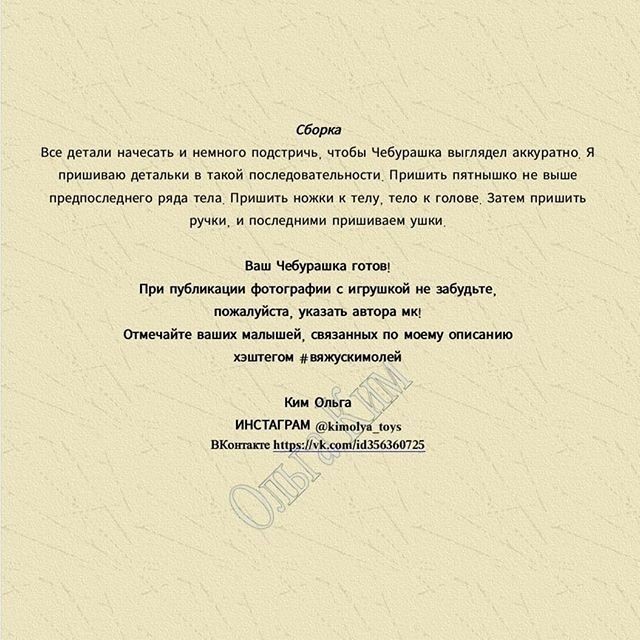 Сборка
Все детали начесать и немного подстричь, чтобы Чебурашка выглядел аккуратно. Я пришиваю детальки в такой последовательности. Пришить пятнышко не выше предпоследнего ряда тела. Пришить ножки к телу, тело к голове. Затем пришить ручки, и последними пришиваем ушки.

Ваш Чебурашка готов!
При публикации фотографии с игрушкой не забудьте, пожалуйста, указать автора мк!
Отмечайте ваших малышей, связанных по моему описанию хэштегом #вяжускимолей

Ким Ольга
ИНСТАГРАМ @kimolya_toys
ВКонтакте https://vk.com/id356360725

ОльгаКим